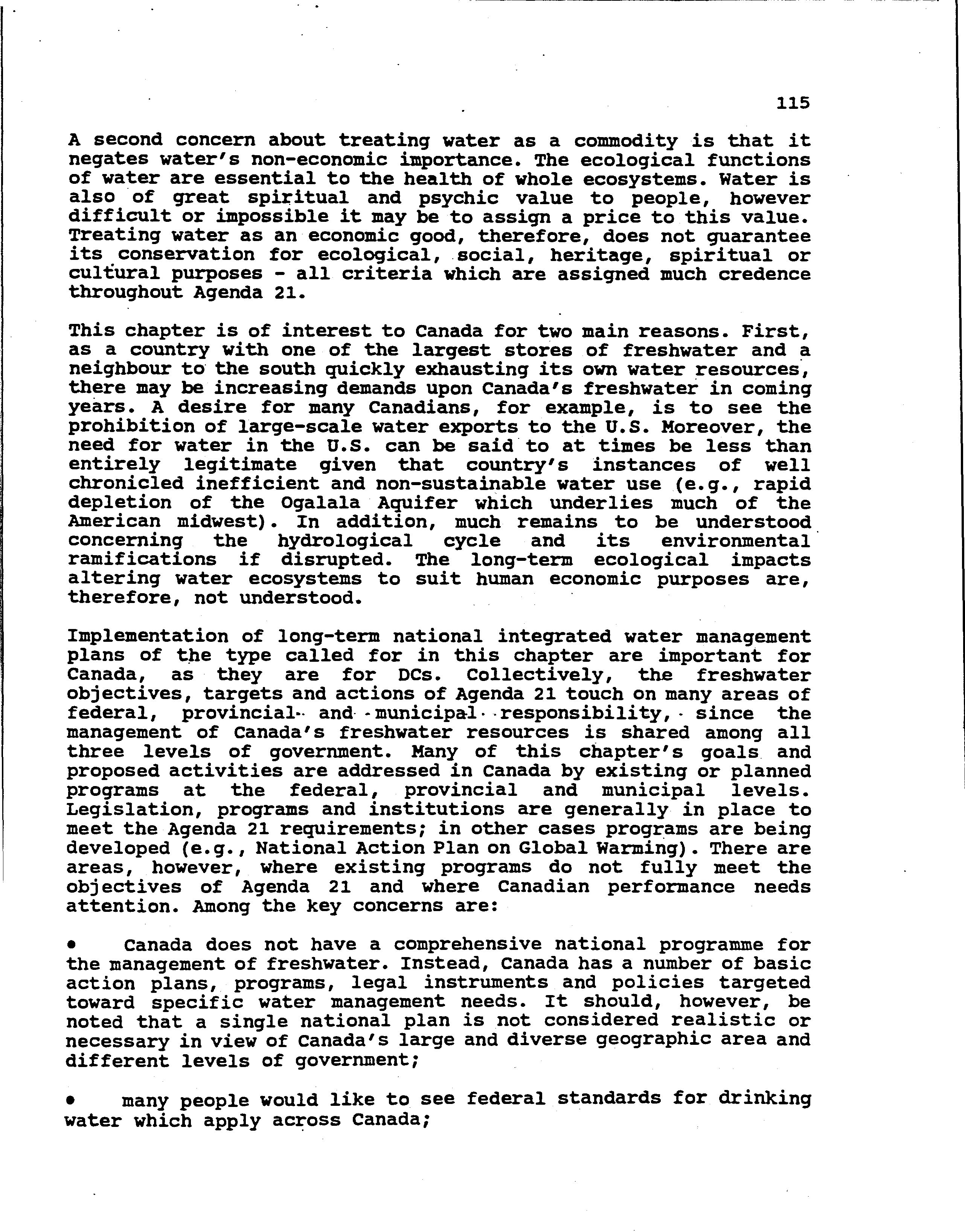 115

A second concern about treating water as a commodity is that it negates water's non-economic importance. The ecological functions of water are essential to the health of whole ecosystems. Water is also of great spiritual and psychic value to people, however difficult or impossible it may be to assign a price to this value. Treating water as an economic good, therefore, does not guarantee its conservation for ecological, social, heritage, spiritual or cultural purposes - all criteria which are assigned much credence throughout Agenda 21.

This chapter is of interest to Canada for two main reasons. First, as a country with one of the largest stores of freshwater and a neighbour to the south quickly exhausting its own water resources, there may be increasing demands upon Canada's freshwater in coming years. A desire for many Canadians, for example, is to see the prohibition of large-scale water exports to the U.S. Moreover, the need for water in the U.S. can be said to at times be less than entirely legitimate given that country's instances of well chronicled inefficient and non-sustainable water use (e.g., rapid depletion of the Ogalala Aquifer which underlies much of the American midwest). In addition, much remains to be understood concerning the hydrological cycle and its environmental ramifications if disrupted. The long-term ecological impacts altering water ecosystems to suit human economic purposes are, therefore, not understood.

Implementation of long-term national integrated water management plans of the type called for in this chapter are important for Canada, as they are for DCs. Collectively, the freshwater objectives, targets and actions of Agenda 21 touch on many areas of federal, provincial and municipal responsibility, since the management of Canada's freshwater resources is shared among all three levels of government. Many of this chapter's goals and proposed activities are addressed in Canada by existing or planned programs at the federal, provincial and municipal levels. Legislation, programs and institutions are generally in place to meet the Agenda 21 requirements; in other cases programs are being developed (e.g., National Action Plan on Global Warming). There are areas, however, where existing programs do not fully meet the objectives of Agenda 21 and where Canadian performance needs attention. Among the key concerns are:

• Canada does not have a comprehensive national programme for the management of freshwater. Instead, Canada has a number of basic action plans, programs, legal instruments and policies targeted toward specific water management needs. It should, however, be noted that a single national plan is not considered realistic or necessary in view of Canada's large and diverse geographic area and different levels of government;

• many people would like to see federal standards for drinking water which apply across Canada;